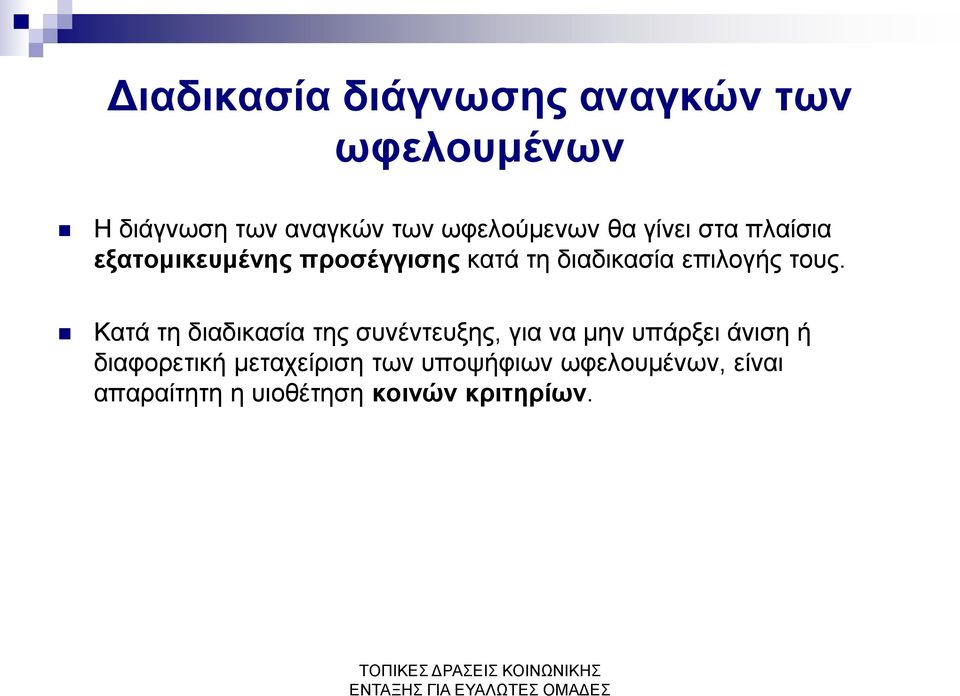 Διαδικασία διάγνωσης αναγκών των ωφελουμένων

Η διάγνωση των αναγκών των ωφελούμενων θα γίνει στα πλαίσια εξατομικευμένης προσέγγισης κατά τη διαδικασία επιλογής τους.

Κατά τη διαδικασία της συνέντευξης, για να μην υπάρξει άνιση ή διαφορετική μεταχείριση των υποψήφιων ωφελουμένων, είναι απαραίτητη η υιοθέτηση κοινών κριτηρίων.

ΤΟΠΙΚΕΣ ΔΡΑΣΕΙΣ ΚΟΙΝΩΝΙΚΗΣ ΕΝΤΑΞΗΣ ΓΙΑ ΕΥΑΛΩΤΕΣ ΟΜΑΔΕΣ